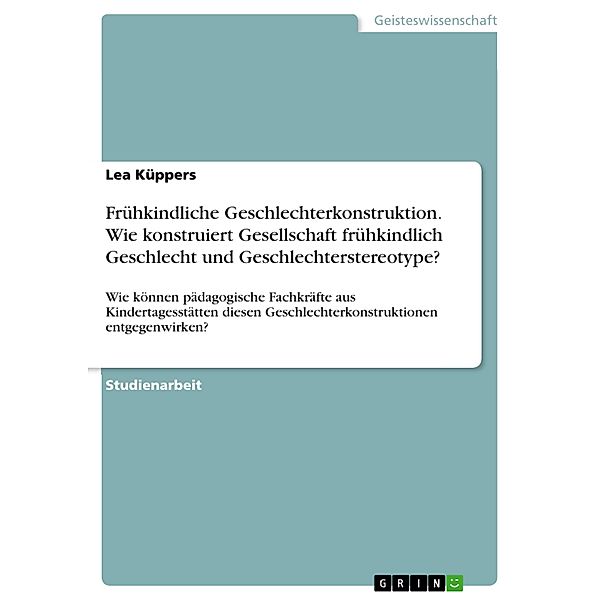 Geisteswissenschaft

Lea Küppers

Frühkindliche Geschlechterkonstruktion. Wie konstruiert Gesellschaft frühkindlich Geschlecht und Geschlechterstereotype?

Wie können pädagogische Fachkräfte aus Kindertagesstätten diesen Geschlechterkonstruktionen entgegenwirken?

Studienarbeit

GRIN